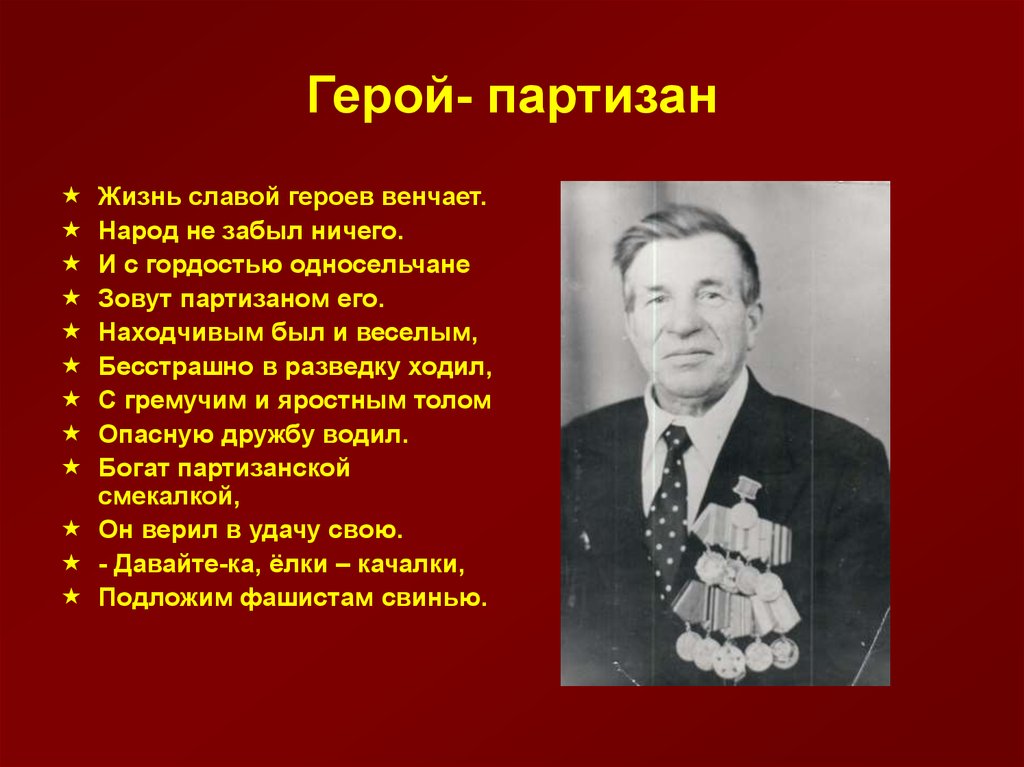 Герой- партизан

★ Жизнь славой героев венчает.
★ Народ не забыл ничего.
★ И с гордостью односельчане
★ Зовут партизаном его.
★ Находчивым был и веселым,
★ Бесстрашно в разведку ходил,
★ С гремучим и яростным толом
★ Опасную дружбу водил.
★ Богат партизанской смекалкой,
★ Он верил в удачу свою.
★ - Давайте-ка, ёлки – качалки,
★ Подложим фашистам свинью.